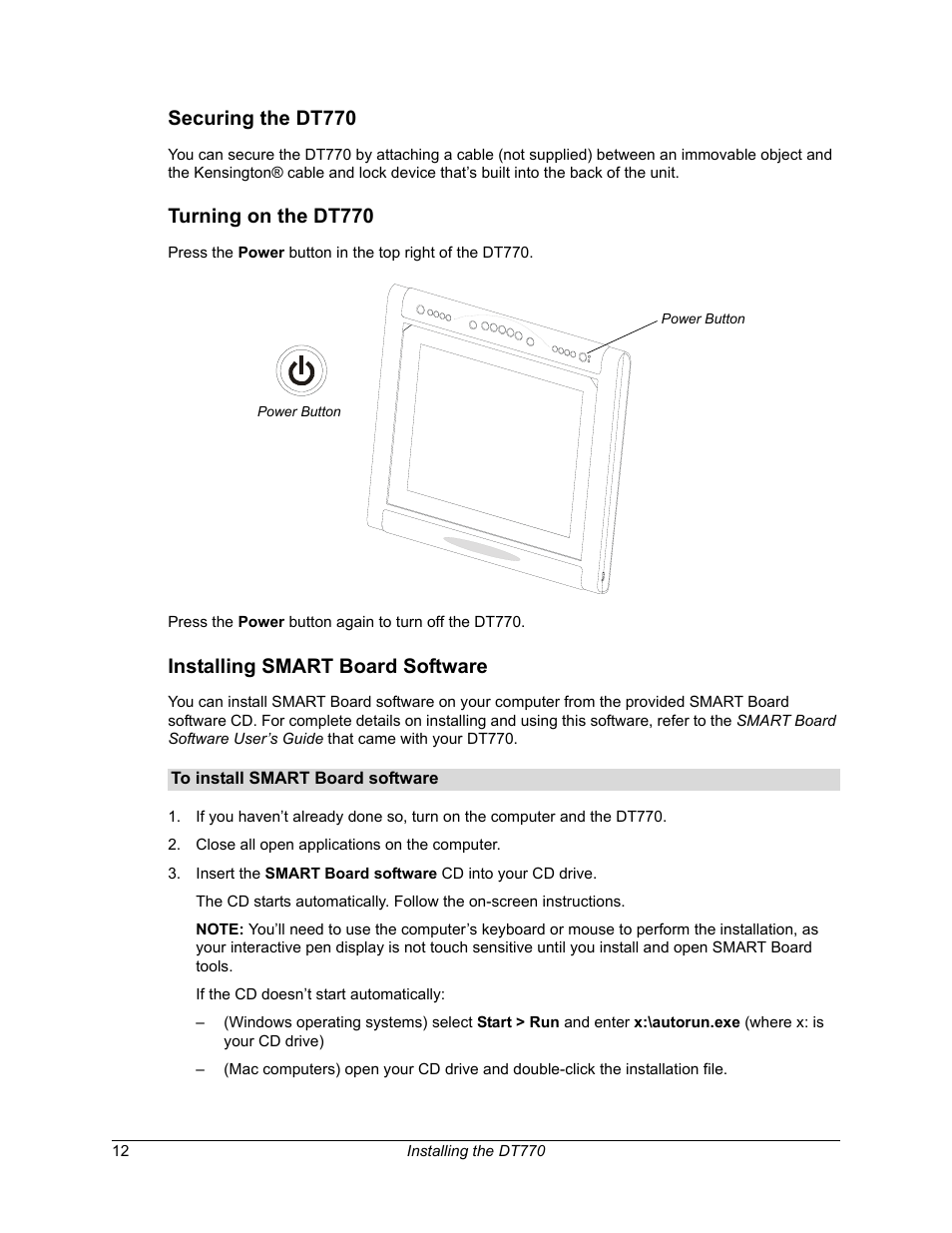 Securing the DT770

You can secure the DT770 by attaching a cable (not supplied) between an immovable object and the Kensington® cable and lock device that's built into the back of the unit.

Turning on the DT770

Press the Power button in the top right of the DT770.

Power Button

Power Button

Press the Power button again to turn off the DT770.

Installing SMART Board Software

You can install SMART Board software on your computer from the provided SMART Board software CD. For complete details on installing and using this software, refer to the SMART Board Software User's Guide that came with your DT770.

To install SMART Board software

1. If you haven't already done so, turn on the computer and the DT770.

2. Close all open applications on the computer.

3. Insert the SMART Board software CD into your CD drive.

The CD starts automatically. Follow the on-screen instructions.

NOTE: You'll need to use the computer's keyboard or mouse to perform the installation, as your interactive pen display is not touch sensitive until you install and open SMART Board tools.

If the CD doesn't start automatically:

– (Windows operating systems) select Start > Run and enter x:\autorun.exe (where x: is your CD drive)

– (Mac computers) open your CD drive and double-click the installation file.

12 Installing the DT770